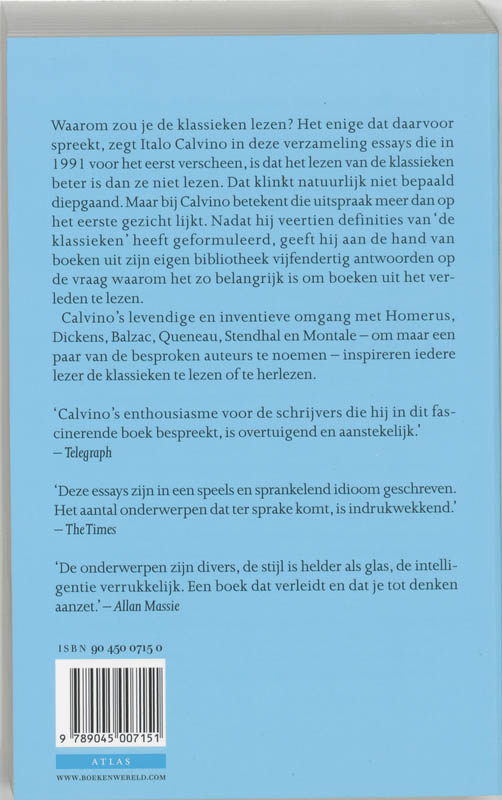 Waarom zou je de klassieken lezen? Het enige dat daarvoor spreekt, zegt Italo Calvino in deze verzameling essays die in 1991 voor het eerst verscheen, is dat het lezen van de klassieken beter is dan ze niet lezen. Dat klinkt natuurlijk niet bepaald diepgaand. Maar bij Calvino betekent die uitspraak meer dan op het eerste gezicht lijkt. Nadat hij veertien definities van 'de klassieken' heeft geformuleerd, geeft hij aan de hand van boeken uit zijn eigen bibliotheek vijfendertig antwoorden op de vraag waarom het zo belangrijk is om boeken uit het verleden te lezen.

Calvino's levendige en inventieve omgang met Homerus, Dickens, Balzac, Queneau, Stendhal en Montale – om maar een paar van de besproken auteurs te noemen – inspireren iedere lezer de klassieken te lezen of te herlezen.

'Calvino's enthousiasme voor de schrijvers die hij in dit fascinerende boek bespreekt, is overtuigend en aanstekelijk.' – Telegraph

'Deze essays zijn in een speels en sprankelend idioom geschreven. Het aantal onderwerpen dat ter sprake komt, is indrukwekkend.' – The Times

'De onderwerpen zijn divers, de stijl is helder als glas, de intelligentie verrukkelijk. Een boek dat verleidt en dat je tot denken aanzet.' – Allan Massie

ISBN 90 450 0715 0

9 789045 007151

ATLAS

WWW.BOEKENWERELD.COM